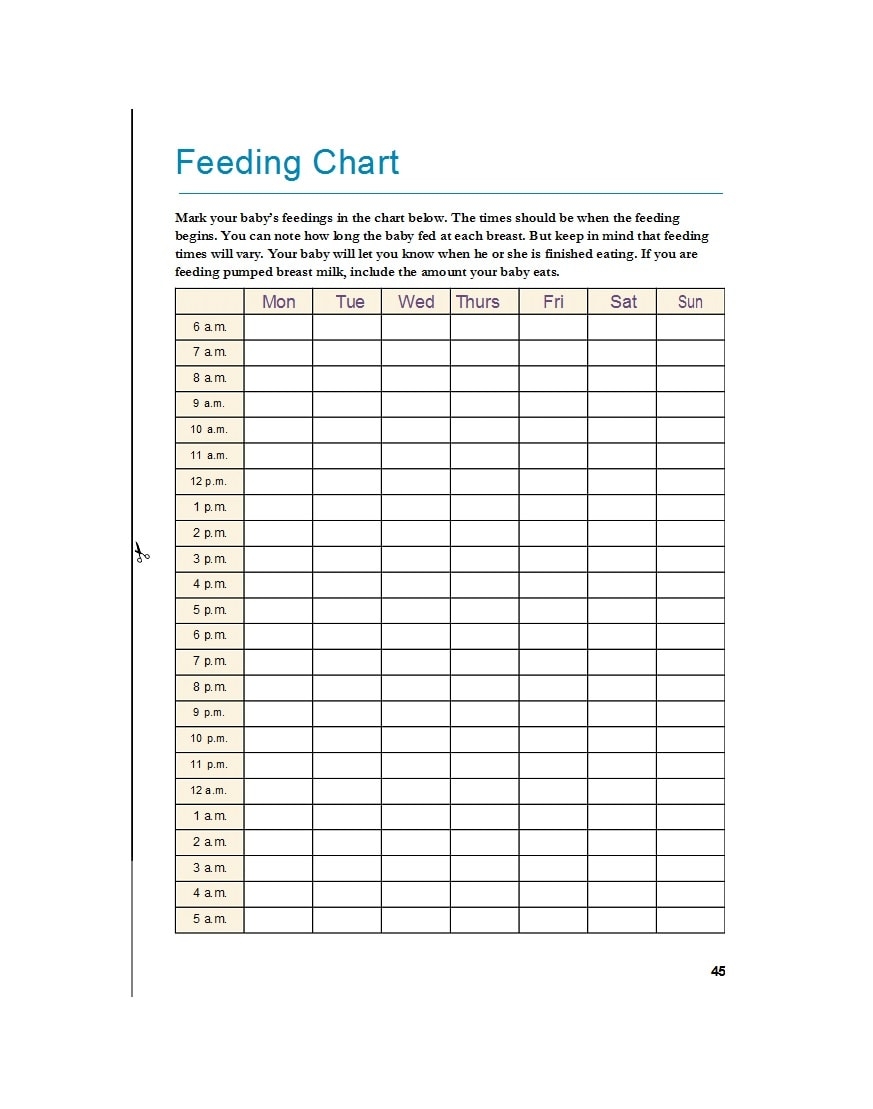 Feeding Chart

Mark your baby's feedings in the chart below. The times should be when the feeding begins. You can note how long the baby fed at each breast. But keep in mind that feeding times will vary. Your baby will let you know when he or she is finished eating. If you are feeding pumped breast milk, include the amount your baby eats.

| | Mon | Tue | Wed | Thurs | Fri | Sat | Sun |
|---|---|---|---|---|---|---|---|
| 6 a.m. | | | | | | | |
| 7 a.m. | | | | | | | |
| 8 a.m. | | | | | | | |
| 9 a.m. | | | | | | | |
| 10 a.m. | | | | | | | |
| 11 a.m. | | | | | | | |
| 12 p.m. | | | | | | | |
| 1 p.m. | | | | | | | |
| 2 p.m. | | | | | | | |
| 3 p.m. | | | | | | | |
| 4 p.m. | | | | | | | |
| 5 p.m. | | | | | | | |
| 6 p.m. | | | | | | | |
| 7 p.m. | | | | | | | |
| 8 p.m. | | | | | | | |
| 9 p.m. | | | | | | | |
| 10 p.m. | | | | | | | |
| 11 p.m. | | | | | | | |
| 12 a.m. | | | | | | | |
| 1 a.m. | | | | | | | |
| 2 a.m. | | | | | | | |
| 3 a.m. | | | | | | | |
| 4 a.m. | | | | | | | |
| 5 a.m. | | | | | | | |

45